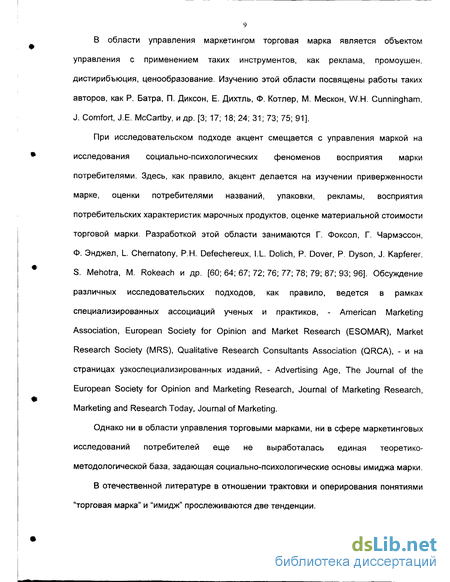 9

В области управления маркетингом торговая марка является объектом управления с применением таких инструментов, как реклама, промоушен, дистирибьюция, ценообразование. Изучению этой области посвящены работы таких авторов, как Р. Батра, П. Диксон, Е. Дихтль, Ф. Котлер, М. Мескон, W.H. Cunningham, J. Comfort, J.E. McCartby, и др. [3; 17; 18; 24; 31; 73; 75; 91].

При исследовательском подходе акцент смещается с управления маркой на исследования социально-психологических феноменов восприятия марки потребителями. Здесь, как правило, акцент делается на изучении приверженности марке, оценки потребителями названий, упаковки, рекламы, восприятия потребительских характеристик марочных продуктов, оценке материальной стоимости торговой марки. Разработкой этой области занимаются Г. Фоксол, Г. Чармэссон, Ф. Энджел, L. Chernatony, P.H. Defechereux, I.L. Dolich, P. Dover, P. Dyson, J. Kapferer, S. Mehotra, M. Rokeach и др. [60; 64; 67; 72; 76; 77; 78; 79; 87; 93; 96]. Обсуждение различных исследовательских подходов, как правило, ведется в рамках специализированных ассоциаций ученых и практиков, - American Marketing Association, European Society for Opinion and Market Research (ESOMAR), Market Research Society (MRS), Qualitative Research Consultants Association (QRCA), - и на страницах узкоспециализированных изданий, - Advertising Age, The Journal of the European Society for Opinion and Marketing Research, Journal of Marketing Research, Marketing and Research Today, Journal of Marketing.

Однако ни в области управления торговыми марками, ни в сфере маркетинговых исследований потребителей еще не выработалась единая теоретико-методологической база, задающая социально-психологические основы имиджа марки.

В отечественной литературе в отношении трактовки и оперирования понятиями "торговая марка" и "имидж" прослеживаются две тенденции.

dsLib.net
библиотека диссертаций